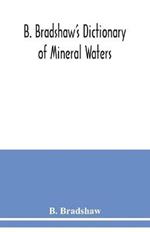 B. Bradshaw's Dictionary of Mineral Waters

B. Bradshaw